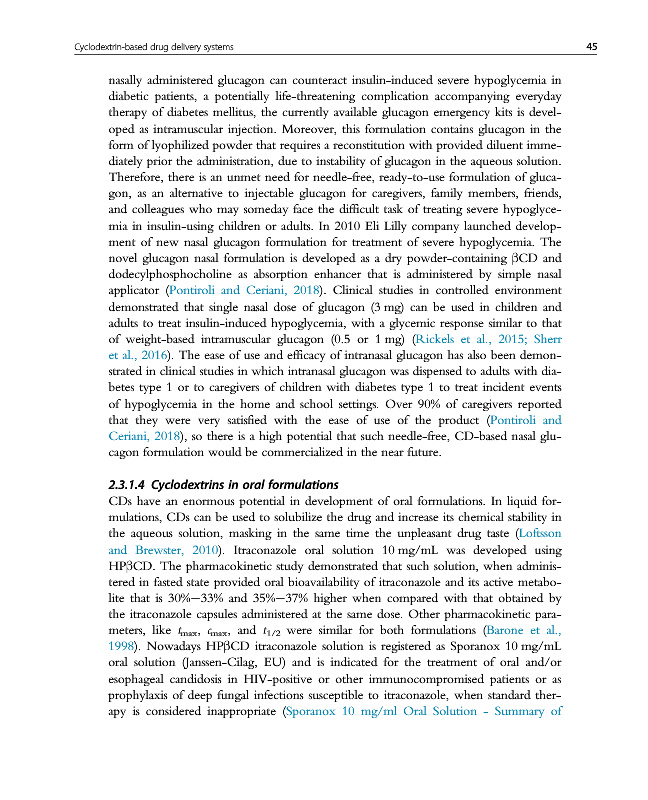 Cyclodextrin-based drug delivery systems 45

nasally administered glucagon can counteract insulin-induced severe hypoglycemia in diabetic patients, a potentially life-threatening complication accompanying everyday therapy of diabetes mellitus, the currently available glucagon emergency kits is developed as intramuscular injection. Moreover, this formulation contains glucagon in the form of lyophilized powder that requires a reconstitution with provided diluent immediately prior the administration, due to instability of glucagon in the aqueous solution. Therefore, there is an unmet need for needle-free, ready-to-use formulation of glucagon, as an alternative to injectable glucagon for caregivers, family members, friends, and colleagues who may someday face the difficult task of treating severe hypoglycemia in insulin-using children or adults. In 2010 Eli Lilly company launched development of new nasal glucagon formulation for treatment of severe hypoglycemia. The novel glucagon nasal formulation is developed as a dry powder-containing βCD and dodecylphosphocholine as absorption enhancer that is administered by simple nasal applicator (Pontiroli and Ceriani, 2018). Clinical studies in controlled environment demonstrated that single nasal dose of glucagon (3 mg) can be used in children and adults to treat insulin-induced hypoglycemia, with a glycemic response similar to that of weight-based intramuscular glucagon (0.5 or 1 mg) (Rickels et al., 2015; Sherr et al., 2016). The ease of use and efficacy of intranasal glucagon has also been demonstrated in clinical studies in which intranasal glucagon was dispensed to adults with diabetes type 1 or to caregivers of children with diabetes type 1 to treat incident events of hypoglycemia in the home and school settings. Over 90% of caregivers reported that they were very satisfied with the ease of use of the product (Pontiroli and Ceriani, 2018), so there is a high potential that such needle-free, CD-based nasal glucagon formulation would be commercialized in the near future.

2.3.1.4 Cyclodextrins in oral formulations

CDs have an enormous potential in development of oral formulations. In liquid formulations, CDs can be used to solubilize the drug and increase its chemical stability in the aqueous solution, masking in the same time the unpleasant drug taste (Loftsson and Brewster, 2010). Itraconazole oral solution 10 mg/mL was developed using HPβCD. The pharmacokinetic study demonstrated that such solution, when administered in fasted state provided oral bioavailability of itraconazole and its active metabolite that is 30%–33% and 35%–37% higher when compared with that obtained by the itraconazole capsules administered at the same dose. Other pharmacokinetic parameters, like $t_{max}$, $c_{max}$, and $t_{1/2}$ were similar for both formulations (Barone et al., 1998). Nowadays HPβCD itraconazole solution is registered as Sporanox 10 mg/mL oral solution (Janssen-Cilag, EU) and is indicated for the treatment of oral and/or esophageal candidosis in HIV-positive or other immunocompromised patients or as prophylaxis of deep fungal infections susceptible to itraconazole, when standard therapy is considered inappropriate (Sporanox 10 mg/ml Oral Solution - Summary of